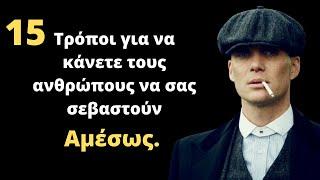 15 Τρόποι για να κάνετε τους ανθρώπους να σας σεβαστούν Αμέσως.